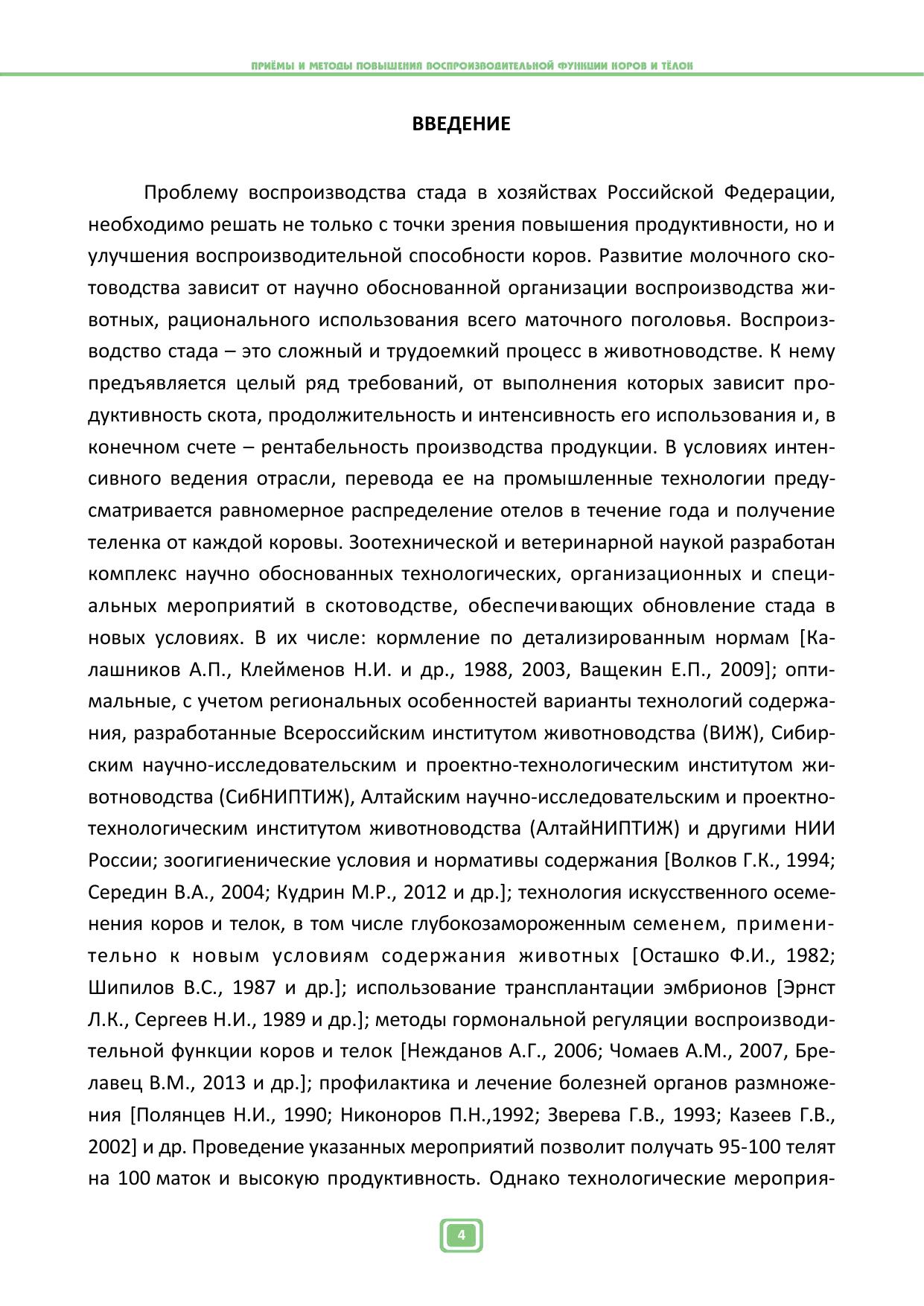 ПРИЁМЫ И МЕТОДЫ ПОВЫШЕНИЯ ВОСПРОИЗВОДИТЕЛЬНОЙ ФУНКЦИИ КОРОВ И ТЁЛОК

ВВЕДЕНИЕ

Проблему воспроизводства стада в хозяйствах Российской Федерации, необходимо решать не только с точки зрения повышения продуктивности, но и улучшения воспроизводительной способности коров. Развитие молочного скотоводства зависит от научно обоснованной организации воспроизводства животных, рационального использования всего маточного поголовья. Воспроизводство стада – это сложный и трудоемкий процесс в животноводстве. К нему предъявляется целый ряд требований, от выполнения которых зависит продуктивность скота, продолжительность и интенсивность его использования и, в конечном счете – рентабельность производства продукции. В условиях интенсивного ведения отрасли, перевода ее на промышленные технологии предусматривается равномерное распределение отелов в течение года и получение теленка от каждой коровы. Зоотехнической и ветеринарной наукой разработан комплекс научно обоснованных технологических, организационных и специальных мероприятий в скотоводстве, обеспечивающих обновление стада в новых условиях. В их числе: кормление по детализированным нормам [Калашников А.П., Клейменов Н.И. и др., 1988, 2003, Ващекин Е.П., 2009]; оптимальные, с учетом региональных особенностей варианты технологий содержания, разработанные Всероссийским институтом животноводства (ВИЖ), Сибирским научно-исследовательским и проектно-технологическим институтом животноводства (СибНИПТИЖ), Алтайским научно-исследовательским и проектно-технологическим институтом животноводства (АлтайНИПТИЖ) и другими НИИ России; зоогигиенические условия и нормативы содержания [Волков Г.К., 1994; Середин В.А., 2004; Кудрин М.Р., 2012 и др.]; технология искусственного осеменения коров и телок, в том числе глубокозамороженным семенем, применительно к новым условиям содержания животных [Осташко Ф.И., 1982; Шипилов В.С., 1987 и др.]; использование трансплантации эмбрионов [Эрнст Л.К., Сергеев Н.И., 1989 и др.]; методы гормональной регуляции воспроизводительной функции коров и телок [Нежданов А.Г., 2006; Чомаев А.М., 2007, Брелавец В.М., 2013 и др.]; профилактика и лечение болезней органов размножения [Полянцев Н.И., 1990; Никоноров П.Н.,1992; Зверева Г.В., 1993; Казеев Г.В., 2002] и др. Проведение указанных мероприятий позволит получать 95-100 телят на 100 маток и высокую продуктивность. Однако технологические мероприя-

4